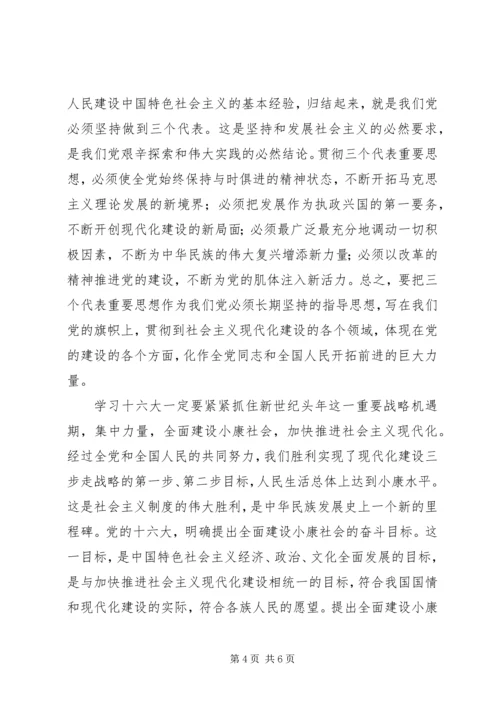 人民建设中国特色社会主义的基本经验，归结起来，就是我们党必须坚持做到三个代表。这是坚持和发展社会主义的必然要求，是我们党艰辛探索和伟大实践的必然结论。贯彻三个代表重要思想，必须使全党始终保持与时俱进的精神状态，不断开拓马克思主义理论发展的新境界；必须把发展作为执政兴国的第一要务，不断开创现代化建设的新局面；必须最广泛最充分地调动一切积极因素，不断为中华民族的伟大复兴增添新力量；必须以改革的精神推进党的建设，不断为党的肌体注入新活力。总之，要把三个代表重要思想作为我们党必须长期坚持的指导思想，写在我们党的旗帜上，贯彻到社会主义现代化建设的各个领域，体现在党的建设的各个方面，化作全党同志和全国人民开拓前进的巨大力量。

学习十六大一定要紧紧抓住新世纪头年这一重要战略机遇期，集中力量，全面建设小康社会，加快推进社会主义现代化。经过全党和全国人民的共同努力，我们胜利实现了现代化建设三步走战略的第一步、第二步目标，人民生活总体上达到小康水平。这是社会主义制度的伟大胜利，是中华民族发展史上一个新的里程碑。党的十六大，明确提出全面建设小康社会的奋斗目标。这一目标，是中国特色社会主义经济、政治、文化全面发展的目标，是与加快推进社会主义现代化建设相统一的目标，符合我国国情和现代化建设的实际，符合各族人民的愿望。提出全面建设小康

第 4 页 共 6 页